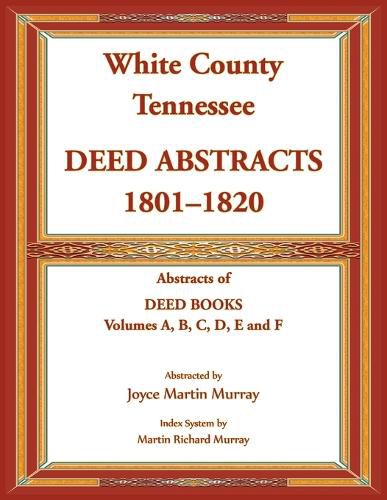 White County Tennessee

DEED ABSTRACTS 1801–1820

Abstracts of

DEED BOOKS
Volumes A, B, C, D, E and F

Abstracted by

Joyce Martin Murray

Index System by

Martin Richard Murray